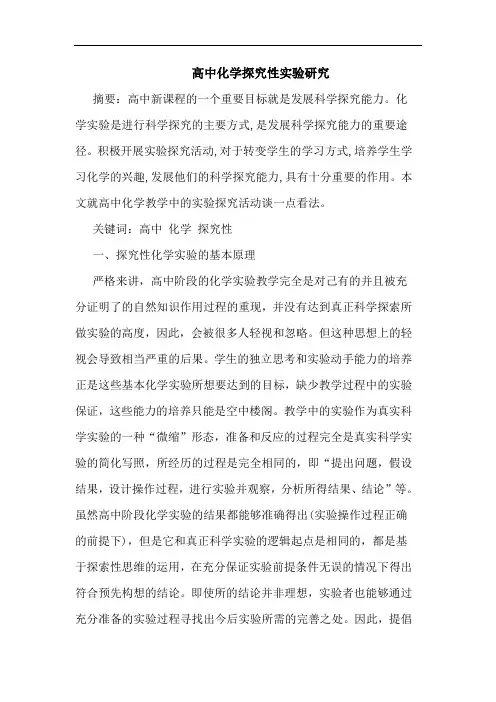 高中化学探究性实验研究

摘要：高中新课程的一个重要目标就是发展科学探究能力。化学实验是进行科学探究的主要方式，是发展科学探究能力的重要途径。积极开展实验探究活动，对于转变学生的学习方式，培养学生学习化学的兴趣，发展他们的科学探究能力，具有十分重要的作用。本文就高中化学教学中的实验探究活动谈一点看法。

关键词：高中 化学 探究性

一、探究性化学实验的基本原理

严格来讲，高中阶段的化学实验教学完全是对己有的并且被充分证明了的自然知识作用过程的重现，并没有达到真正科学探索所做实验的高度，因此，会被很多人轻视和忽略。但这种思想上的轻视会导致相当严重的后果。学生的独立思考和实验动手能力的培养正是这些基本化学实验所想要达到的目标，缺少教学过程中的实验保证，这些能力的培养只能是空中楼阁。教学中的实验作为真实科学实验的一种“微缩”形态，准备和反应的过程完全是真实科学实验的简化写照，所经历的过程是完全相同的，即“提出问题，假设结果，设计操作过程，进行实验并观察，分析所得结果、结论”等。虽然高中阶段化学实验的结果都能够准确得出(实验操作过程正确的前提下)，但是它和真正科学实验的逻辑起点是相同的，都是基于探索性思维的运用，在充分保证实验前提条件无误的情况下得出符合预先构想的结论。即使所的结论并非理想，实验者也能够通过充分准备的实验过程寻找出今后实验所需的完善之处。因此，提倡